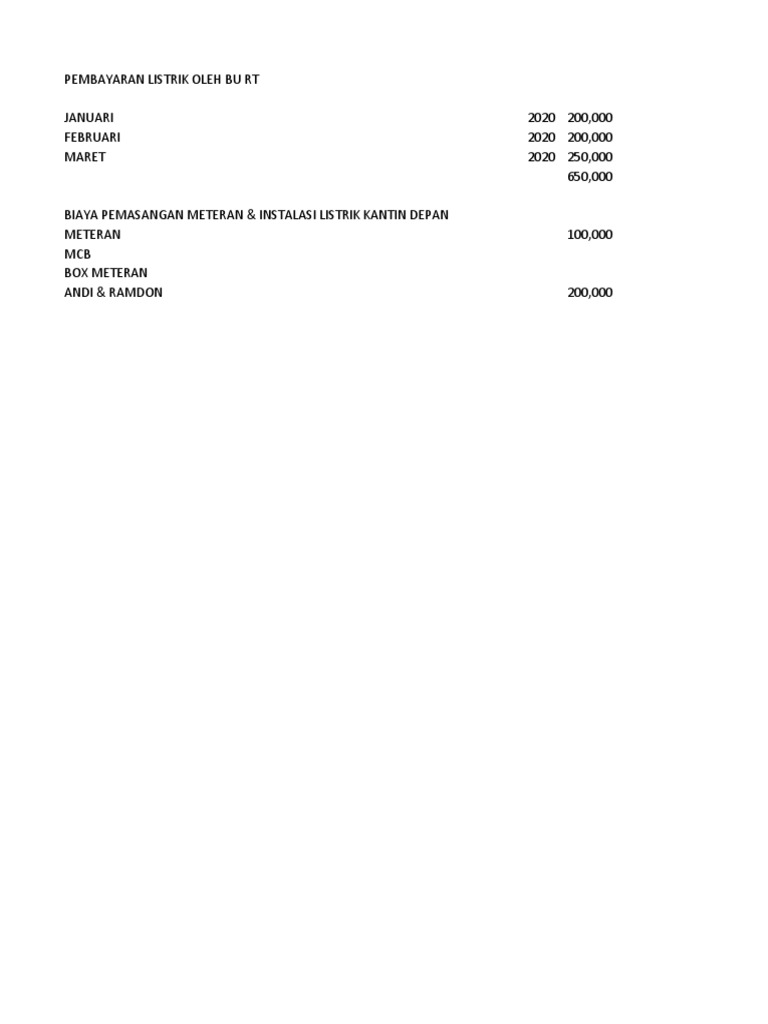 PEMBAYARAN LISTRIK OLEH BU RT

| | | |
|---|---|---|
| JANUARI | 2020 | 200,000 |
| FEBRUARI | 2020 | 200,000 |
| MARET | 2020 | 250,000 |
| | | 650,000 |

BIAYA PEMASANGAN METERAN & INSTALASI LISTRIK KANTIN DEPAN

| | |
|---|---|
| METERAN | 100,000 |
| MCB | |
| BOX METERAN | |
| ANDI & RAMDON | 200,000 |